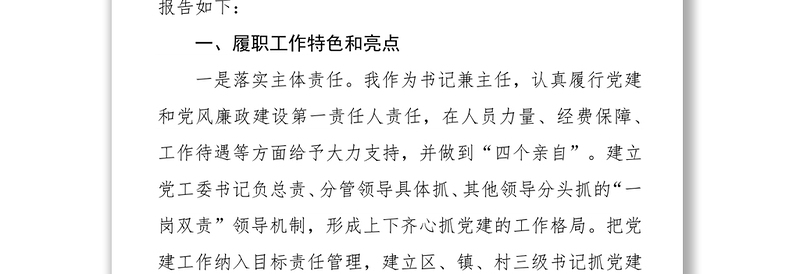 报告如下：

一、履职工作特色和亮点

一是落实主体责任。我作为书记兼主任，认真履行党建和党风廉政建设第一责任人责任，在人员力量、经费保障、工作待遇等方面给予大力支持，并做到“四个亲自”。建立党工委书记负总责、分管领导具体抓、其他领导分头抓的“一岗双责”领导机制，形成上下齐心抓党建的工作格局。把党建工作纳入目标责任管理，建立区、镇、村三级书记抓党建